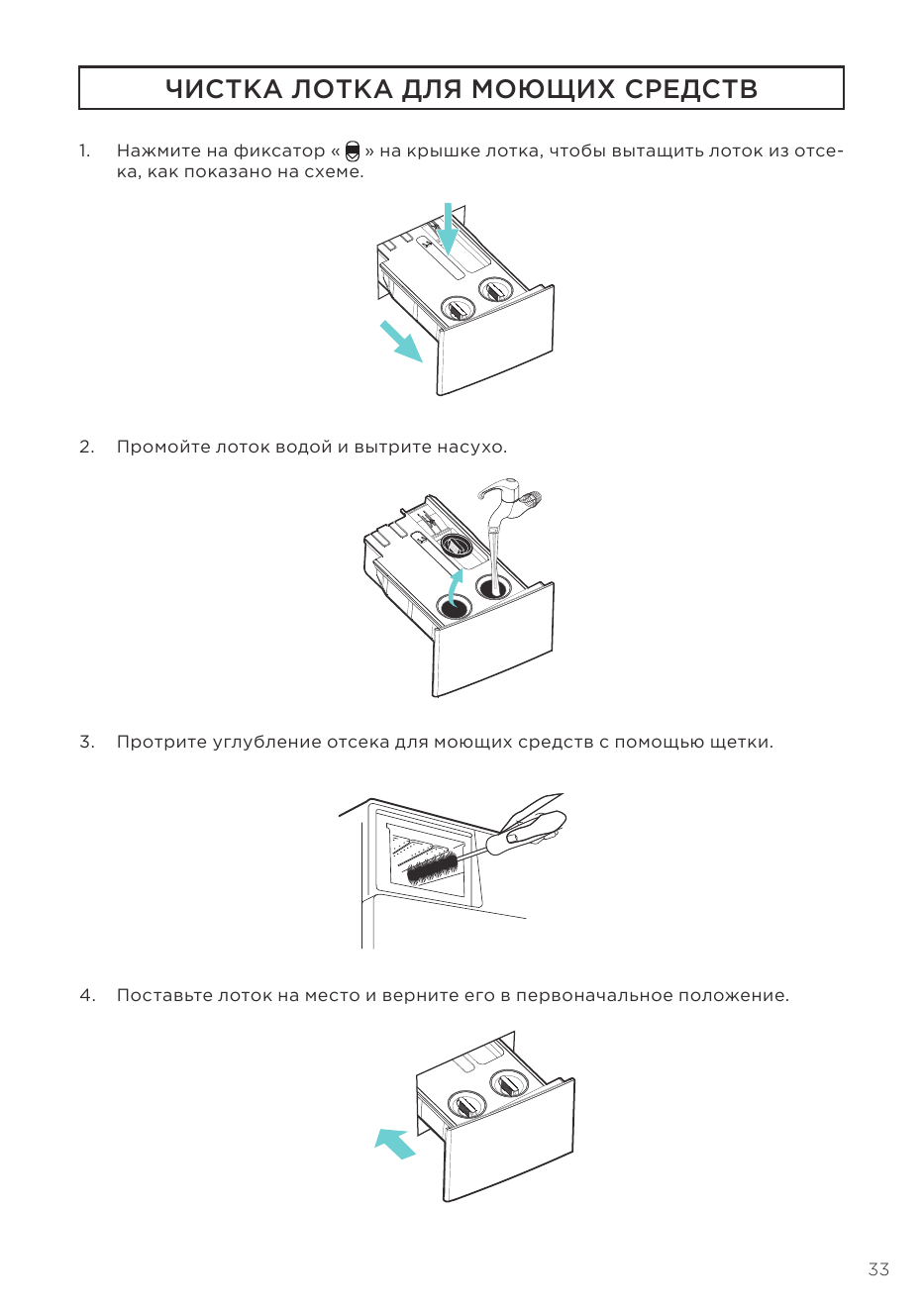 ЧИСТКА ЛОТКА ДЛЯ МОЮЩИХ СРЕДСТВ

1. Нажмите на фиксатор « » на крышке лотка, чтобы вытащить лоток из отсека, как показано на схеме.

2. Промойте лоток водой и вытрите насухо.

3. Протрите углубление отсека для моющих средств с помощью щетки.

4. Поставьте лоток на место и верните его в первоначальное положение.

33